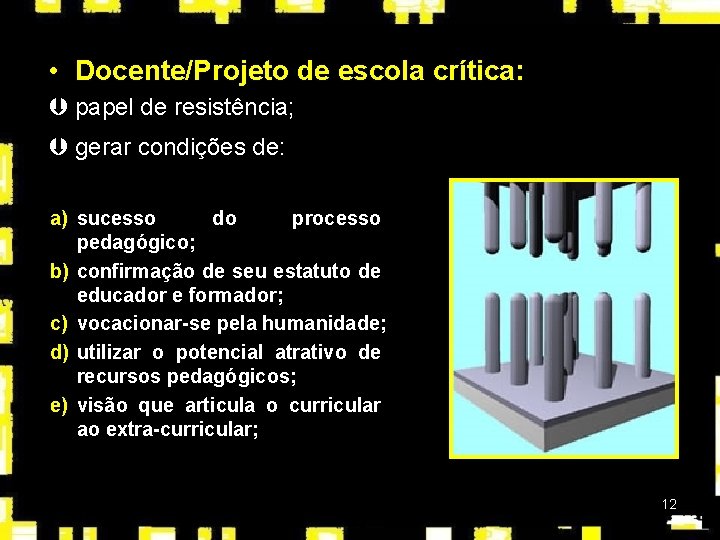 • Docente/Projeto de escola crítica:

Þ papel de resistência;

Þ gerar condições de:

a) sucesso do processo pedagógico;
b) confirmação de seu estatuto de educador e formador;
c) vocacionar-se pela humanidade;
d) utilizar o potencial atrativo de recursos pedagógicos;
e) visão que articula o curricular ao extra-curricular;

12